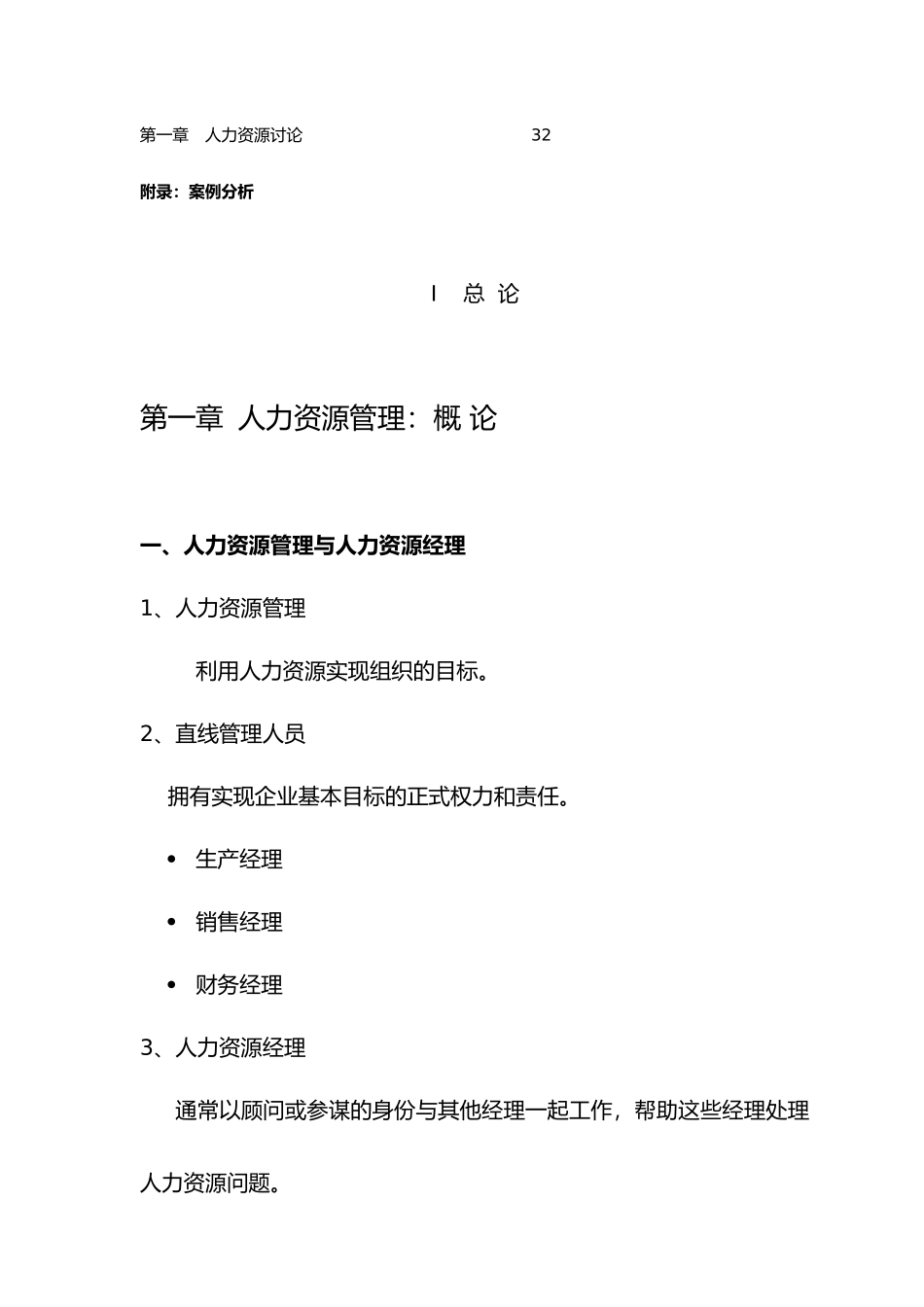 第一章　人力资源讨论　32

附录：案例分析

I　总 论

第一章 人力资源管理：概 论

一、人力资源管理与人力资源经理

1、人力资源管理

利用人力资源实现组织的目标。

2、直线管理人员

拥有实现企业基本目标的正式权力和责任。

• 生产经理

• 销售经理

• 财务经理

3、人力资源经理

通常以顾问或参谋的身份与其他经理一起工作，帮助这些经理处理人力资源问题。